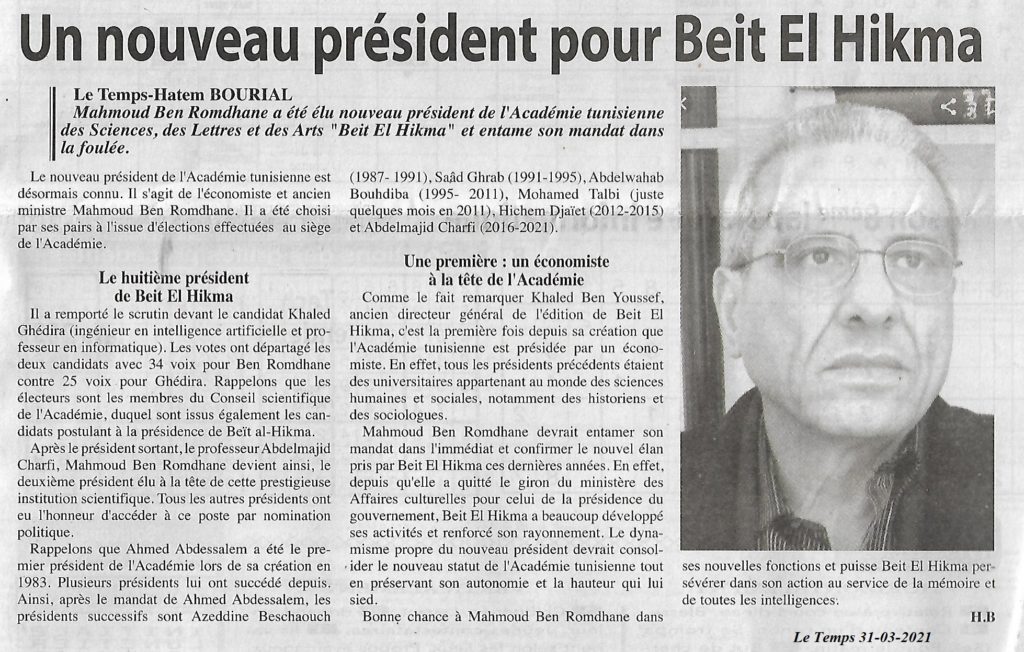 Un nouveau président pour Beit El Hikma

Le Temps-Hatem BOURIAL
Mahmoud Ben Romdhane a été élu nouveau président de l'Académie tunisienne des Sciences, des Lettres et des Arts "Beit El Hikma" et entame son mandat dans la foulée.

Le nouveau président de l'Académie tunisienne est désormais connu. Il s'agit de l'économiste et ancien ministre Mahmoud Ben Romdhane. Il a été choisi par ses pairs à l'issue d'élections effectuées au siège de l'Académie.

Le huitième président de Beit El Hikma

Il a remporté le scrutin devant le candidat Khaled Ghédira (ingénieur en intelligence artificielle et professeur en informatique). Les votes ont départagé les deux candidats avec 34 voix pour Ben Romdhane contre 25 voix pour Ghédira. Rappelons que les électeurs sont les membres du Conseil scientifique de l'Académie, duquel sont issus également les candidats postulant à la présidence de Beït al-Hikma.

Après le président sortant, le professeur Abdelmajid Charfi, Mahmoud Ben Romdhane devient ainsi, le deuxième président élu à la tête de cette prestigieuse institution scientifique. Tous les autres présidents ont eu l'honneur d'accéder à ce poste par nomination politique.

Rappelons que Ahmed Abdessalem a été le premier président de l'Académie lors de sa création en 1983. Plusieurs présidents lui ont succédé depuis. Ainsi, après le mandat de Ahmed Abdessalem, les présidents successifs sont Azeddine Beschaouch (1987- 1991), Saâd Ghrab (1991-1995), Abdelwahab Bouhdiba (1995- 2011), Mohamed Talbi (juste quelques mois en 2011), Hichem Djaïet (2012-2015) et Abdelmajid Charfi (2016-2021).

Une première : un économiste à la tête de l'Académie

Comme le fait remarquer Khaled Ben Youssef, ancien directeur général de l'édition de Beit El Hikma, c'est la première fois depuis sa création que l'Académie tunisienne est présidée par un économiste. En effet, tous les présidents précédents étaient des universitaires appartenant au monde des sciences humaines et sociales, notamment des historiens et des sociologues.

Mahmoud Ben Romdhane devrait entamer son mandat dans l'immédiat et confirmer le nouvel élan pris par Beit El Hikma ces dernières années. En effet, depuis qu'elle a quitté le giron du ministère des Affaires culturelles pour celui de la présidence du gouvernement, Beit El Hikma a beaucoup développé ses activités et renforcé son rayonnement. Le dynamisme propre du nouveau président devrait consolider le nouveau statut de l'Académie tunisienne tout en préservant son autonomie et la hauteur qui lui sied.

Bonne chance à Mahmoud Ben Romdhane dans ses nouvelles fonctions et puisse Beit El Hikma persévérer dans son action au service de la mémoire et de toutes les intelligences.

H.B

Le Temps 31-03-2021